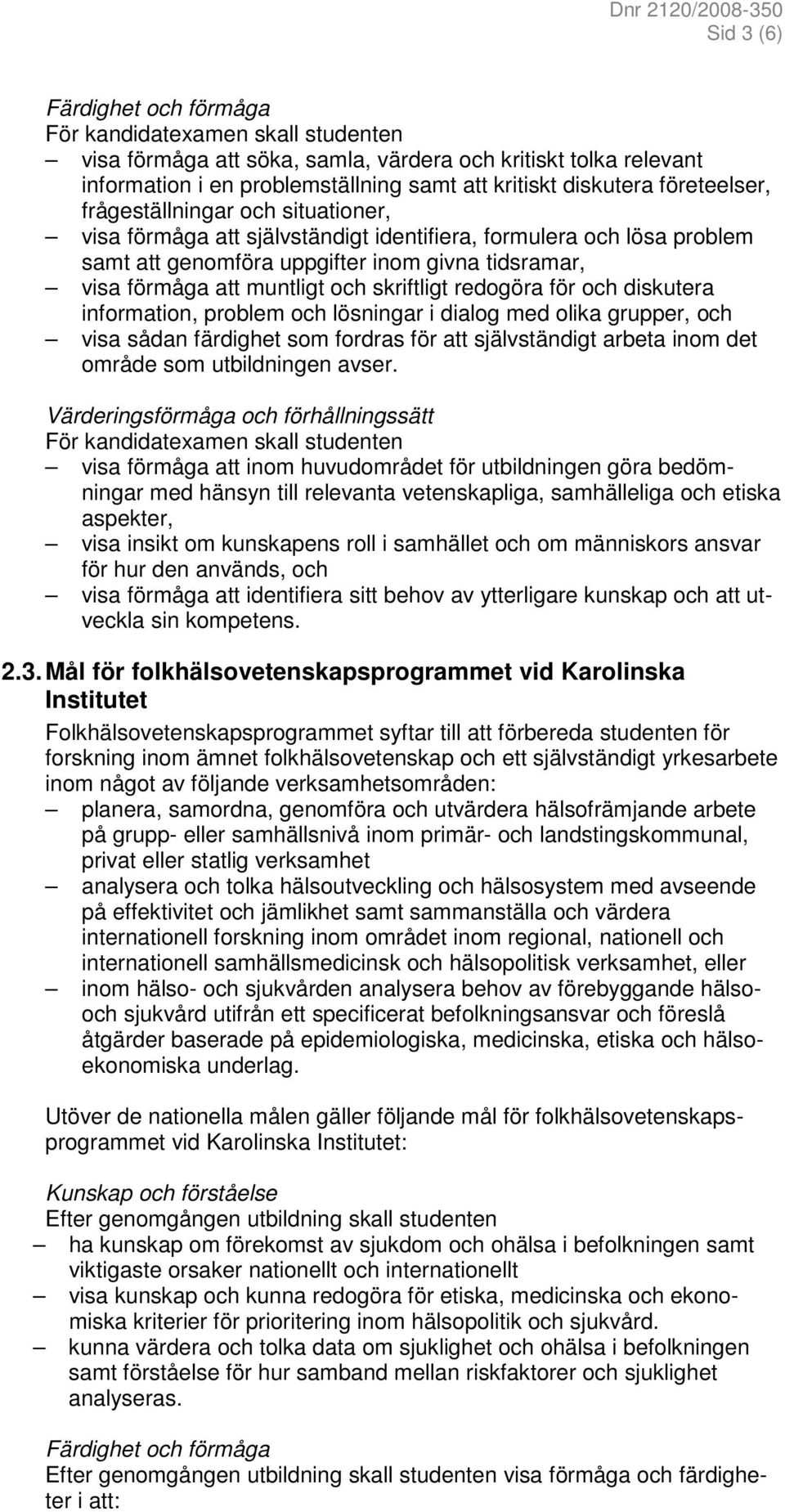 Dnr 2120/2008-350
Sid 3 (6)

Färdighet och förmåga
För kandidatexamen skall studenten
– visa förmåga att söka, samla, värdera och kritiskt tolka relevant information i en problemställning samt att kritiskt diskutera företeelser, frågeställningar och situationer,
– visa förmåga att självständigt identifiera, formulera och lösa problem samt att genomföra uppgifter inom givna tidsramar,
– visa förmåga att muntligt och skriftligt redogöra för och diskutera information, problem och lösningar i dialog med olika grupper, och
– visa sådan färdighet som fordras för att självständigt arbeta inom det område som utbildningen avser.

Värderingsförmåga och förhållningssätt
För kandidatexamen skall studenten
– visa förmåga att inom huvudområdet för utbildningen göra bedömningar med hänsyn till relevanta vetenskapliga, samhälleliga och etiska aspekter,
– visa insikt om kunskapens roll i samhället och om människors ansvar för hur den används, och
– visa förmåga att identifiera sitt behov av ytterligare kunskap och att utveckla sin kompetens.

2.3. Mål för folkhälsovetenskapsprogrammet vid Karolinska Institutet

Folkhälsovetenskapsprogrammet syftar till att förbereda studenten för forskning inom ämnet folkhälsovetenskap och ett självständigt yrkesarbete inom något av följande verksamhetsområden:
– planera, samordna, genomföra och utvärdera hälsofrämjande arbete på grupp- eller samhällsnivå inom primär- och landstingskommunal, privat eller statlig verksamhet
– analysera och tolka hälsoutveckling och hälsosystem med avseende på effektivitet och jämlikhet samt sammanställa och värdera internationell forskning inom området inom regional, nationell och internationell samhällsmedicinsk och hälsopolitisk verksamhet, eller
– inom hälso- och sjukvården analysera behov av förebyggande hälso- och sjukvård utifrån ett specificerat befolkningsansvar och föreslå åtgärder baserade på epidemiologiska, medicinska, etiska och hälsoekonomiska underlag.

Utöver de nationella målen gäller följande mål för folkhälsovetenskapsprogrammet vid Karolinska Institutet:

Kunskap och förståelse
Efter genomgången utbildning skall studenten
– ha kunskap om förekomst av sjukdom och ohälsa i befolkningen samt viktigaste orsaker nationellt och internationellt
– visa kunskap och kunna redogöra för etiska, medicinska och ekonomiska kriterier för prioritering inom hälsopolitik och sjukvård.
– kunna värdera och tolka data om sjuklighet och ohälsa i befolkningen samt förståelse för hur samband mellan riskfaktorer och sjuklighet analyseras.

Färdighet och förmåga
Efter genomgången utbildning skall studenten visa förmåga och färdigheter i att: